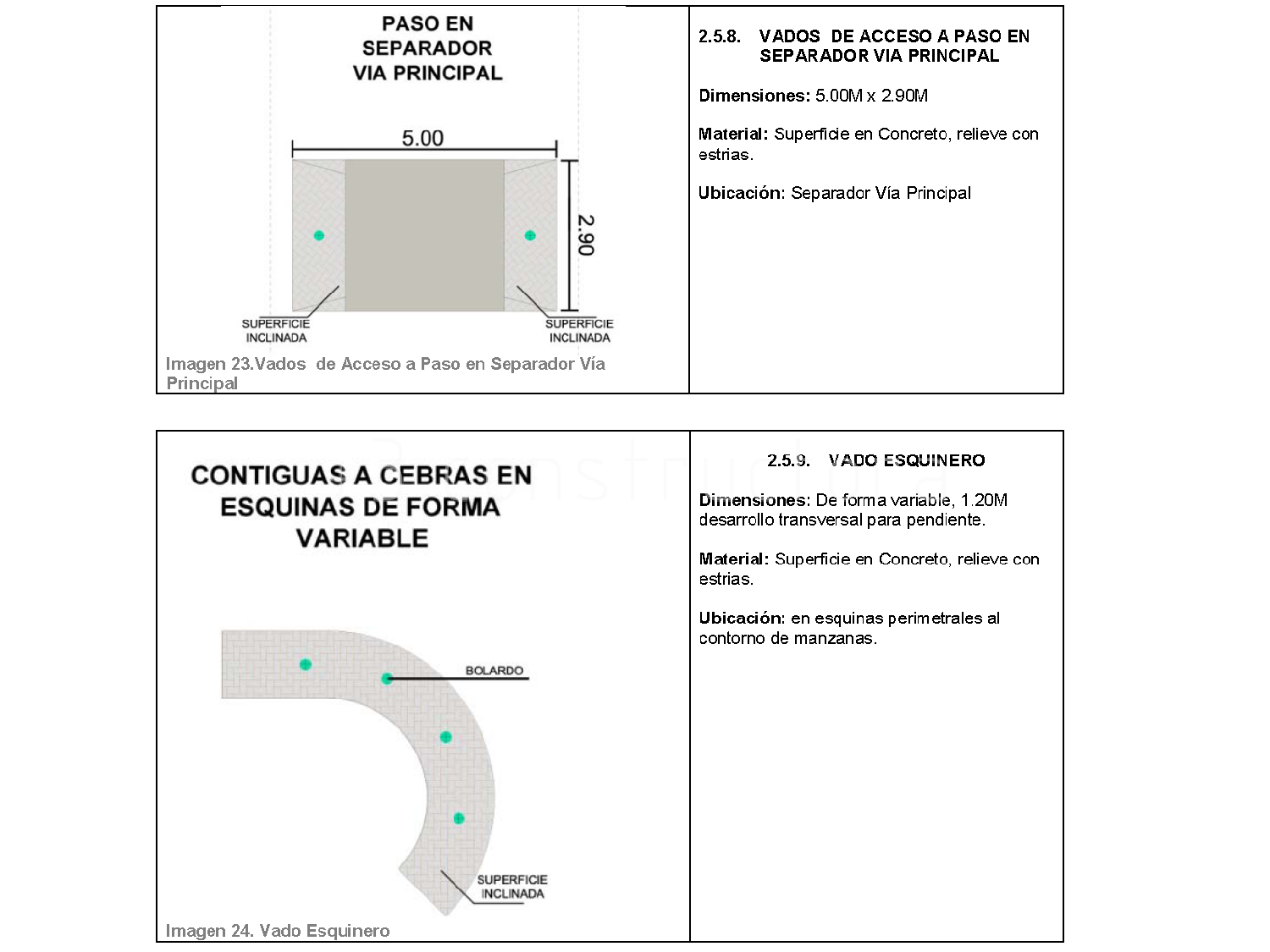 PASO EN SEPARADOR VIA PRINCIPAL

5.00

2.90

SUPERFICIE INCLINADA

SUPERFICIE INCLINADA

Imagen 23.Vados de Acceso a Paso en Separador Vía Principal

2.5.8. VADOS DE ACCESO A PASO EN SEPARADOR VIA PRINCIPAL

Dimensiones: 5.00M x 2.90M

Material: Superficie en Concreto, relieve con estrias.

Ubicación: Separador Vía Principal

CONTIGUAS A CEBRAS EN ESQUINAS DE FORMA VARIABLE

BOLARDO

SUPERFICIE INCLINADA

Imagen 24. Vado Esquinero

2.5.9. VADO ESQUINERO

Dimensiones: De forma variable, 1.20M desarrollo transversal para pendiente.

Material: Superficie en Concreto, relieve con estrias.

Ubicación: en esquinas perimetrales al contorno de manzanas.